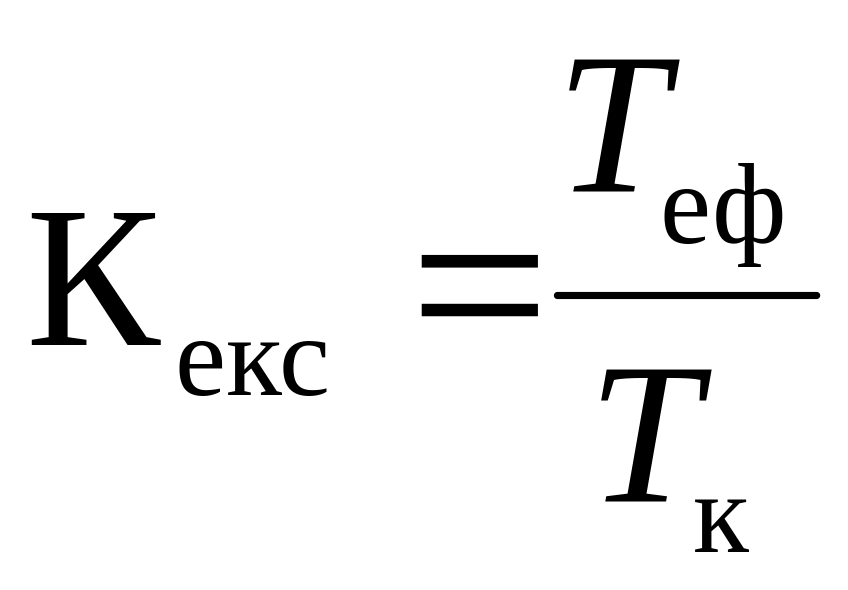 $К_{екс} = \frac{T_{еф}}{T_{к}}$